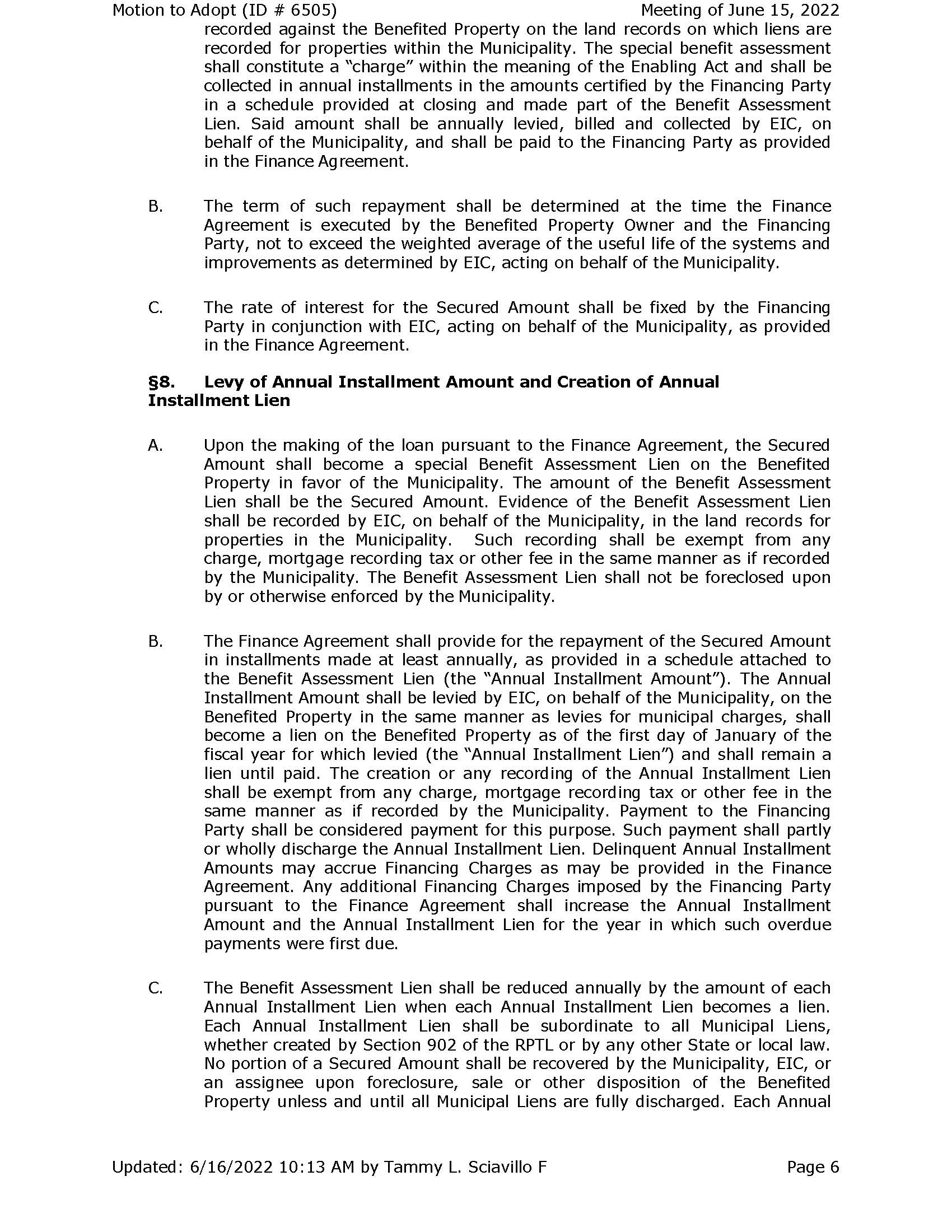 Motion to Adopt (ID # 6505)

Meeting of June 15, 2022

recorded against the Benefited Property on the land records on which liens are recorded for properties within the Municipality. The special benefit assessment shall constitute a "charge" within the meaning of the Enabling Act and shall be collected in annual installments in the amounts certified by the Financing Party in a schedule provided at closing and made part of the Benefit Assessment Lien. Said amount shall be annually levied, billed and collected by EIC, on behalf of the Municipality, and shall be paid to the Financing Party as provided in the Finance Agreement.

B. The term of such repayment shall be determined at the time the Finance Agreement is executed by the Benefited Property Owner and the Financing Party, not to exceed the weighted average of the useful life of the systems and improvements as determined by EIC, acting on behalf of the Municipality.

C. The rate of interest for the Secured Amount shall be fixed by the Financing Party in conjunction with EIC, acting on behalf of the Municipality, as provided in the Finance Agreement.

§8. Levy of Annual Installment Amount and Creation of Annual Installment Lien

A. Upon the making of the loan pursuant to the Finance Agreement, the Secured Amount shall become a special Benefit Assessment Lien on the Benefited Property in favor of the Municipality. The amount of the Benefit Assessment Lien shall be the Secured Amount. Evidence of the Benefit Assessment Lien shall be recorded by EIC, on behalf of the Municipality, in the land records for properties in the Municipality. Such recording shall be exempt from any charge, mortgage recording tax or other fee in the same manner as if recorded by the Municipality. The Benefit Assessment Lien shall not be foreclosed upon by or otherwise enforced by the Municipality.

B. The Finance Agreement shall provide for the repayment of the Secured Amount in installments made at least annually, as provided in a schedule attached to the Benefit Assessment Lien (the "Annual Installment Amount"). The Annual Installment Amount shall be levied by EIC, on behalf of the Municipality, on the Benefited Property in the same manner as levies for municipal charges, shall become a lien on the Benefited Property as of the first day of January of the fiscal year for which levied (the "Annual Installment Lien") and shall remain a lien until paid. The creation or any recording of the Annual Installment Lien shall be exempt from any charge, mortgage recording tax or other fee in the same manner as if recorded by the Municipality. Payment to the Financing Party shall be considered payment for this purpose. Such payment shall partly or wholly discharge the Annual Installment Lien. Delinquent Annual Installment Amounts may accrue Financing Charges as may be provided in the Finance Agreement. Any additional Financing Charges imposed by the Financing Party pursuant to the Finance Agreement shall increase the Annual Installment Amount and the Annual Installment Lien for the year in which such overdue payments were first due.

C. The Benefit Assessment Lien shall be reduced annually by the amount of each Annual Installment Lien when each Annual Installment Lien becomes a lien. Each Annual Installment Lien shall be subordinate to all Municipal Liens, whether created by Section 902 of the RPTL or by any other State or local law. No portion of a Secured Amount shall be recovered by the Municipality, EIC, or an assignee upon foreclosure, sale or other disposition of the Benefited Property unless and until all Municipal Liens are fully discharged. Each Annual

Updated: 6/16/2022 10:13 AM by Tammy L. Sciavillo F

Page 6